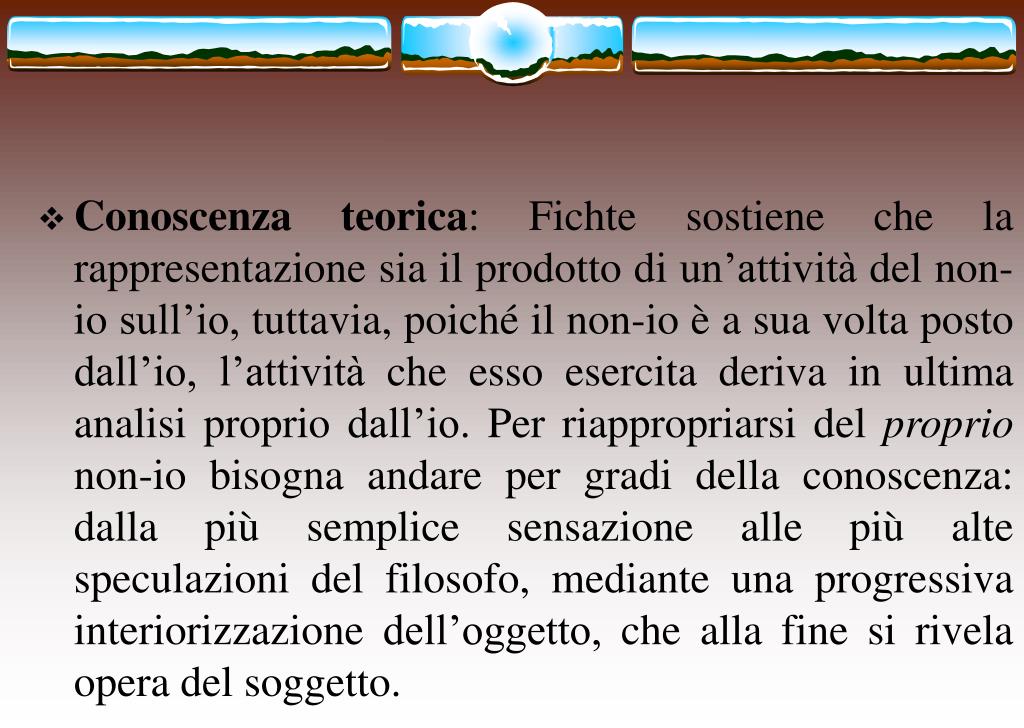 ❖ Conoscenza teorica: Fichte sostiene che la rappresentazione sia il prodotto di un'attività del non-io sull'io, tuttavia, poiché il non-io è a sua volta posto dall'io, l'attività che esso esercita deriva in ultima analisi proprio dall'io. Per riappropriarsi del proprio non-io bisogna andare per gradi della conoscenza: dalla più semplice sensazione alle più alte speculazioni del filosofo, mediante una progressiva interiorizzazione dell'oggetto, che alla fine si rivela opera del soggetto.